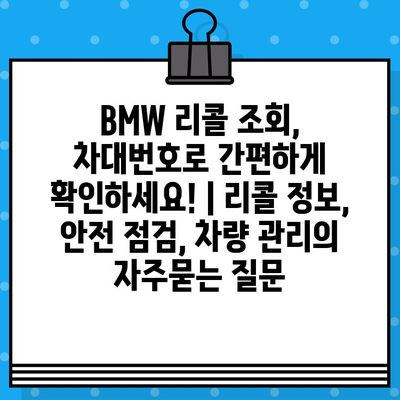 BMW 리콜 조회, 차대번호로 간편하게 확인하세요! | 리콜 정보, 안전 점검, 차량 관리의 자주묻는 질문